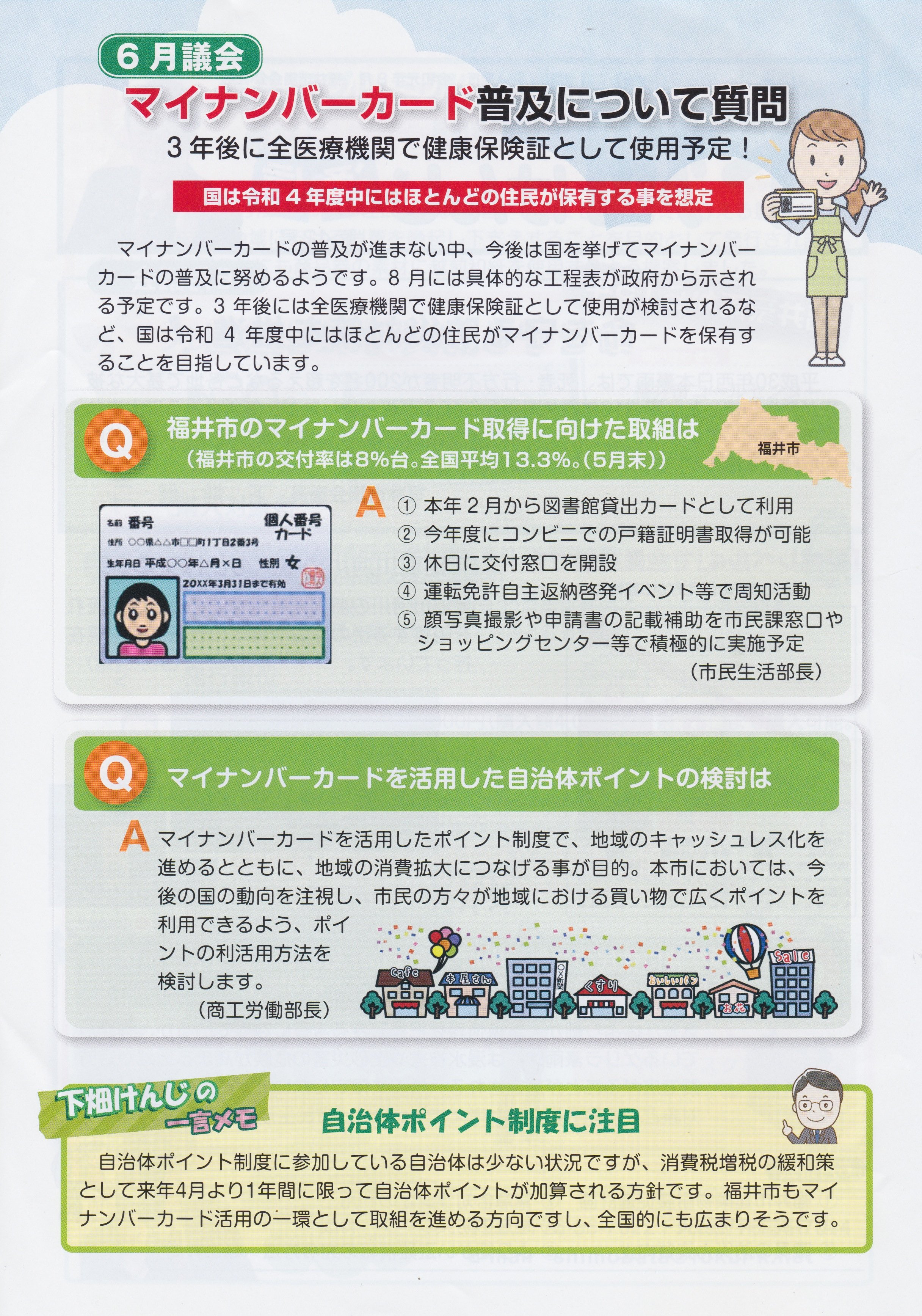 6月議会

マイナンバーカード普及について質問

3年後に全医療機関で健康保険証として使用予定！

国は令和4年度中にはほとんどの住民が保有する事を想定

マイナンバーカードの普及が進まない中、今後は国を挙げてマイナンバーカードの普及に努めるようです。8月には具体的な工程表が政府から示される予定です。3年後には全医療機関で健康保険証として使用が検討されるなど、国は令和4年度中にはほとんどの住民がマイナンバーカードを保有することを目指しています。

Q 福井市のマイナンバーカード取得に向けた取組は
（福井市の交付率は8%台。全国平均13.3%。（5月末））

福井市

名前 番号
個人番号カード
住所 ○○県△△市□□町1丁目2番3号
生年月日 平成○○年△月×日 性別 女
20XX年3月31日まで有効

A ① 本年2月から図書館貸出カードとして利用
② 今年度にコンビニでの戸籍証明書取得が可能
③ 休日に交付窓口を開設
④ 運転免許自主返納啓発イベント等で周知活動
⑤ 顔写真撮影や申請書の記載補助を市民課窓口やショッピングセンター等で積極的に実施予定
（市民生活部長）

Q マイナンバーカードを活用した自治体ポイントの検討は

A マイナンバーカードを活用したポイント制度で、地域のキャッシュレス化を進めるとともに、地域の消費拡大につなげる事が目的。本市においては、今後の国の動向を注視し、市民の方々が地域における買い物で広くポイントを利用できるよう、ポイントの利活用方法を検討します。
（商工労働部長）

Cafe 本屋さん ○×新聞 くすり おいしいパン お花 Sale

下畑けんじの一言メモ

自治体ポイント制度に注目

自治体ポイント制度に参加している自治体は少ない状況ですが、消費税増税の緩和策として来年4月より1年間に限って自治体ポイントが加算される方針です。福井市もマイナンバーカード活用の一環として取組を進める方向ですし、全国的にも広まりそうです。